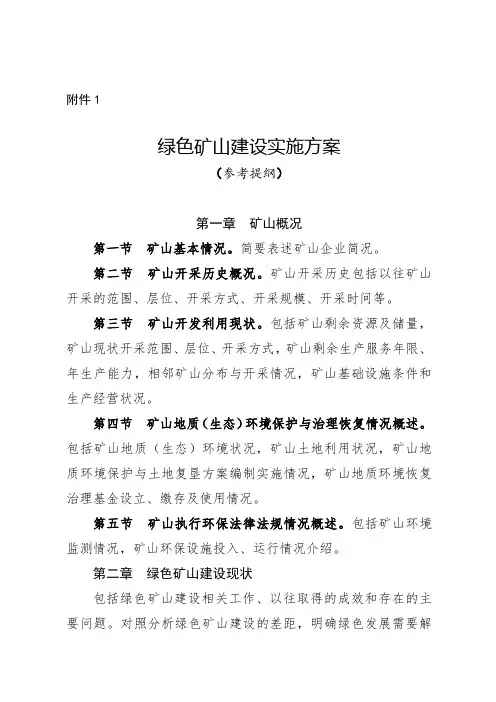 附件 1

绿色矿山建设实施方案

（参考提纲）

第一章　矿山概况

第一节　矿山基本情况。简要表述矿山企业简况。

第二节　矿山开采历史概况。矿山开采历史包括以往矿山开采的范围、层位、开采方式、开采规模、开采时间等。

第三节　矿山开发利用现状。包括矿山剩余资源及储量，矿山现状开采范围、层位、开采方式，矿山剩余生产服务年限、年生产能力，相邻矿山分布与开采情况，矿山基础设施条件和生产经营状况。

第四节　矿山地质（生态）环境保护与治理恢复情况概述。包括矿山地质（生态）环境状况，矿山土地利用状况，矿山地质环境保护与土地复垦方案编制实施情况，矿山地质环境恢复治理基金设立、缴存及使用情况。

第五节　矿山执行环保法律法规情况概述。包括矿山环境监测情况，矿山环保设施投入、运行情况介绍。

第二章　绿色矿山建设现状

包括绿色矿山建设相关工作、以往取得的成效和存在的主要问题。对照分析绿色矿山建设的差距，明确绿色发展需要解